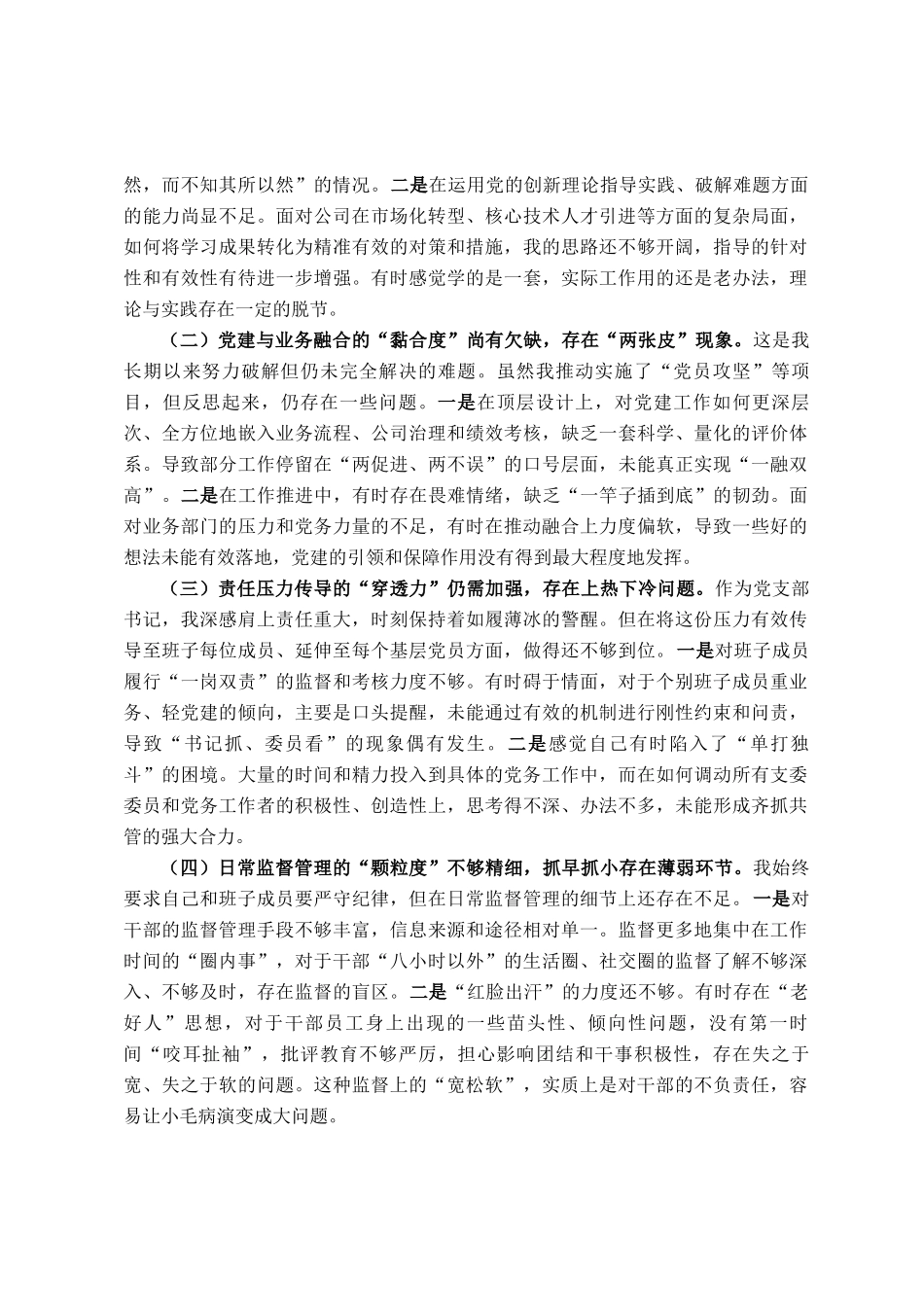 然，而不知其所以然”的情况。二是在运用党的创新理论指导实践、破解难题方面的能力尚显不足。面对公司在市场化转型、核心技术人才引进等方面的复杂局面，如何将学习成果转化为精准有效的对策和措施，我的思路还不够开阔，指导的针对性和有效性有待进一步增强。有时感觉学的是一套，实际工作用的还是老办法，理论与实践存在一定的脱节。

（二）党建与业务融合的“黏合度”尚有欠缺，存在“两张皮”现象。这是我长期以来努力破解但仍未完全解决的难题。虽然我推动实施了“党员攻坚”等项目，但反思起来，仍存在一些问题。一是在顶层设计上，对党建工作如何更深层次、全方位地嵌入业务流程、公司治理和绩效考核，缺乏一套科学、量化的评价体系。导致部分工作停留在“两促进、两不误”的口号层面，未能真正实现“一融双高”。二是在工作推进中，有时存在畏难情绪，缺乏“一竿子插到底”的韧劲。面对业务部门的压力和党务力量的不足，有时在推动融合上力度偏软，导致一些好的想法未能有效落地，党建的引领和保障作用没有得到最大程度地发挥。

（三）责任压力传导的“穿透力”仍需加强，存在上热下冷问题。作为党支部书记，我深感肩上责任重大，时刻保持着如履薄冰的警醒。但在将这份压力有效传导至班子每位成员、延伸至每个基层党员方面，做得还不够到位。一是对班子成员履行“一岗双责”的监督和考核力度不够。有时碍于情面，对于个别班子成员重业务、轻党建的倾向，主要是口头提醒，未能通过有效的机制进行刚性约束和问责，导致“书记抓、委员看”的现象偶有发生。二是感觉自己有时陷入了“单打独斗”的困境。大量的时间和精力投入到具体的党务工作中，而在如何调动所有支委委员和党务工作者的积极性、创造性上，思考得不深、办法不多，未能形成齐抓共管的强大合力。

（四）日常监督管理的“颗粒度”不够精细，抓早抓小存在薄弱环节。我始终要求自己和班子成员要严守纪律，但在日常监督管理的细节上还存在不足。一是对干部的监督管理手段不够丰富，信息来源和途径相对单一。监督更多地集中在工作时间的“圈内事”，对于干部“八小时以外”的生活圈、社交圈的监督了解不够深入、不够及时，存在监督的盲区。二是“红脸出汗”的力度还不够。有时存在“老好人”思想，对于干部员工身上出现的一些苗头性、倾向性问题，没有第一时间“咬耳扯袖”，批评教育不够严厉，担心影响团结和干事积极性，存在失之于宽、失之于软的问题。这种监督上的“宽松软”，实质上是对干部的不负责任，容易让小毛病演变成大问题。